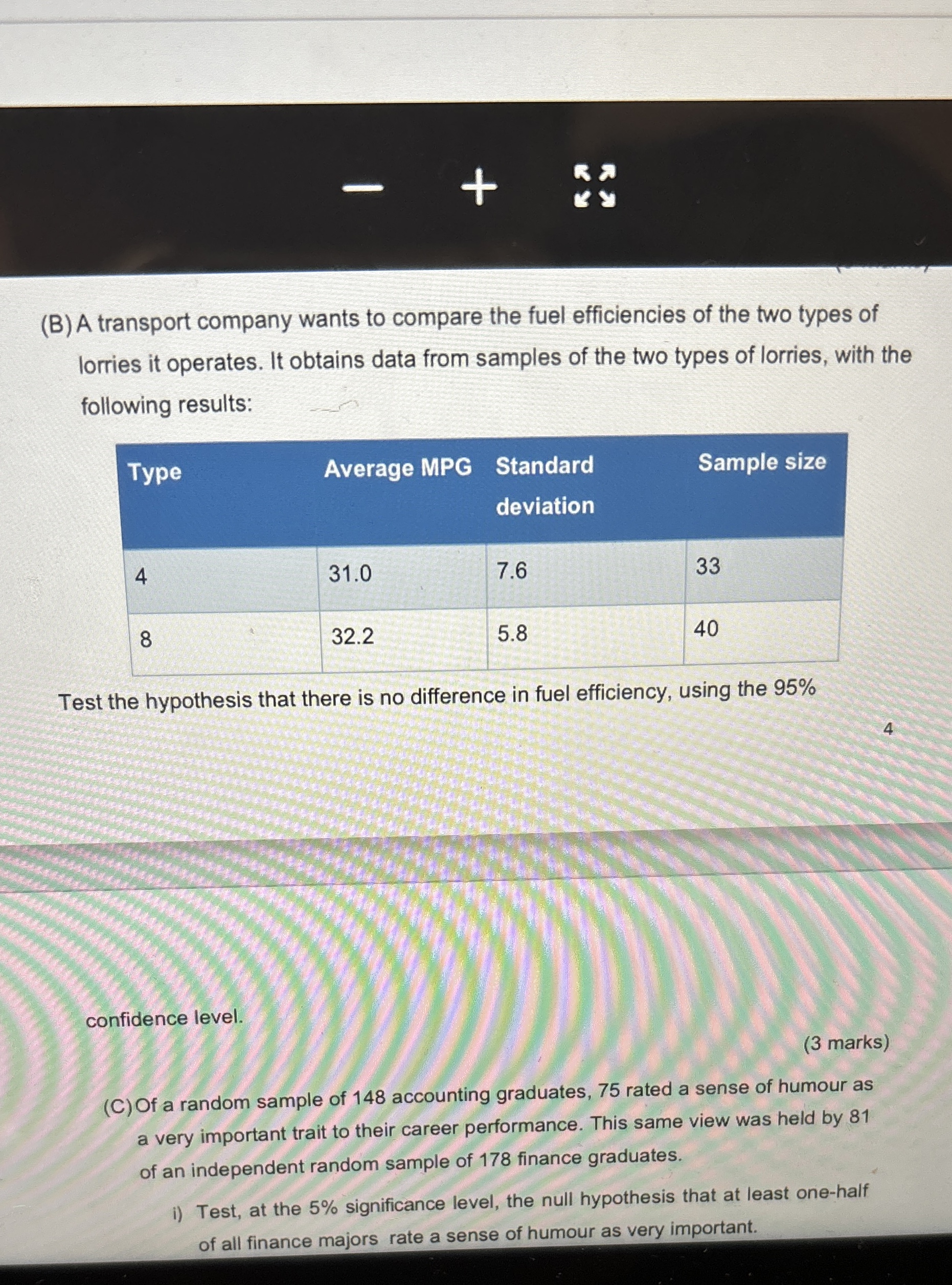 (B) A transport company wants to compare the fuel efficiencies of the two types of lorries it operates. It obtains data from samples of the two types of lorries, with the following results:

| Type | Average MPG | Standard deviation | Sample size |
|---|---|---|---|
| 4 | 31.0 | 7.6 | 33 |
| 8 | 32.2 | 5.8 | 40 |

Test the hypothesis that there is no difference in fuel efficiency, using the 95%

4

confidence level.

(3 marks)

(C) Of a random sample of 148 accounting graduates, 75 rated a sense of humour as a very important trait to their career performance. This same view was held by 81 of an independent random sample of 178 finance graduates.

i) Test, at the 5% significance level, the null hypothesis that at least one-half of all finance majors rate a sense of humour as very important.